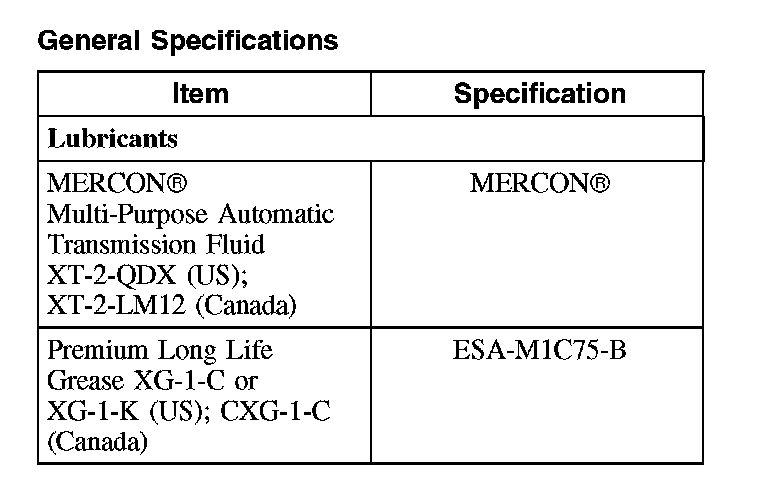 General Specifications

| Item | Specification |
|---|---|
| Lubricants | |
| MERCON® Multi-Purpose Automatic Transmission Fluid XT-2-QDX (US); XT-2-LM12 (Canada) | MERCON® |
| Premium Long Life Grease XG-1-C or XG-1-K (US); CXG-1-C (Canada) | ESA-M1C75-B |